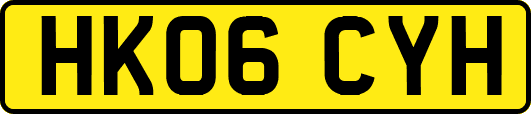 HK06 CYH